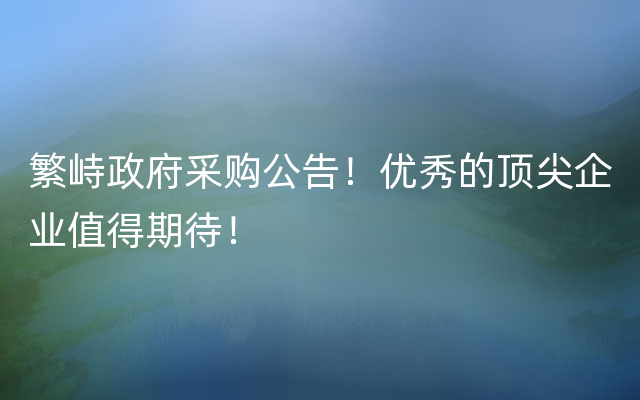 繁峙政府采购公告！优秀的顶尖企业值得期待！